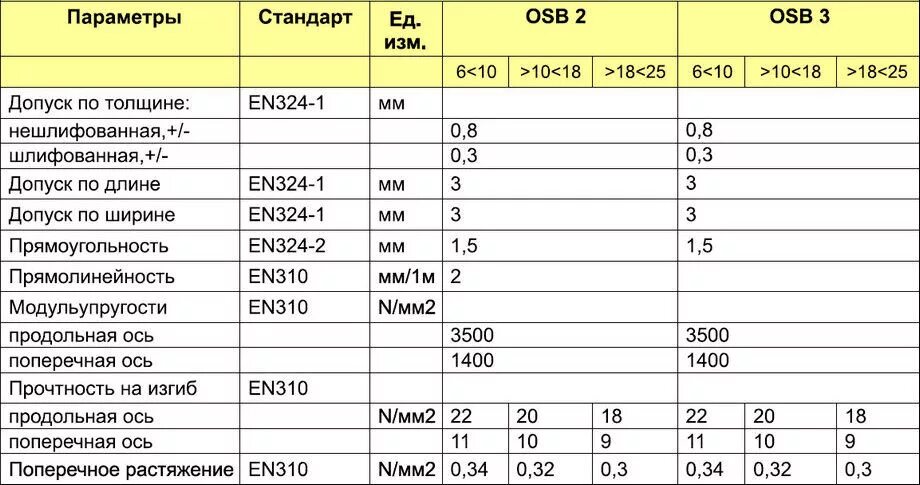 | Параметры | Стандарт | Ед. изм. | OSB 2 | | | OSB 3 | | |
|---|---|---|---|---|---|---|---|---|
| | | | 6<10 | >10<18 | >18<25 | 6<10 | >10<18 | >18<25 |
| Допуск по толщине: | EN324-1 | мм | | | | | | |
| нешлифованная,+/- | | | 0,8 | | | 0,8 | | |
| шлифованная,+/- | | | 0,3 | | | 0,3 | | |
| Допуск по длине | EN324-1 | мм | 3 | | | 3 | | |
| Допуск по ширине | EN324-1 | мм | 3 | | | 3 | | |
| Прямоугольность | EN324-2 | мм | 1,5 | | | 1,5 | | |
| Прямолинейность | EN310 | мм/1м | 2 | | | | | |
| Модульупругости | EN310 | N/мм2 | | | | | | |
| продольная ось | | | 3500 | | | 3500 | | |
| поперечная ось | | | 1400 | | | 1400 | | |
| Прочтность на изгиб | EN310 | | | | | | | |
| продольная ось | | N/мм2 | 22 | 20 | 18 | 22 | 20 | 18 |
| поперечная ось | | | 11 | 10 | 9 | 11 | 10 | 9 |
| Поперечное растяжение | EN310 | N/мм2 | 0,34 | 0,32 | 0,3 | 0,34 | 0,32 | 0,3 |